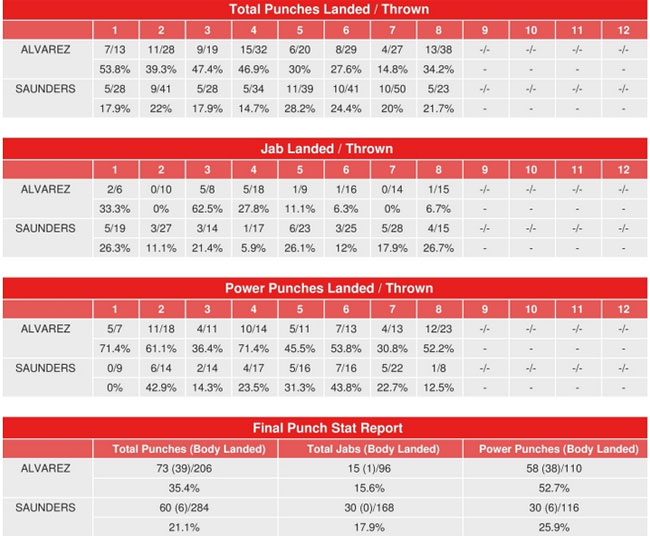 Total Punches Landed / Thrown

| | 1 | 2 | 3 | 4 | 5 | 6 | 7 | 8 | 9 | 10 | 11 | 12 |
|---|---|---|---|---|---|---|---|---|---|---|---|---|
| ALVAREZ | 7/13 | 11/28 | 9/19 | 15/32 | 6/20 | 8/29 | 4/27 | 13/38 | -/- | -/- | -/- | -/- |
| | 53.8% | 39.3% | 47.4% | 46.9% | 30% | 27.6% | 14.8% | 34.2% | - | - | - | - |
| SAUNDERS | 5/28 | 9/41 | 5/28 | 5/34 | 11/39 | 10/41 | 10/50 | 5/23 | -/- | -/- | -/- | -/- |
| | 17.9% | 22% | 17.9% | 14.7% | 28.2% | 24.4% | 20% | 21.7% | - | - | - | - |

Jab Landed / Thrown

| | 1 | 2 | 3 | 4 | 5 | 6 | 7 | 8 | 9 | 10 | 11 | 12 |
|---|---|---|---|---|---|---|---|---|---|---|---|---|
| ALVAREZ | 2/6 | 0/10 | 5/8 | 5/18 | 1/9 | 1/16 | 0/14 | 1/15 | -/- | -/- | -/- | -/- |
| | 33.3% | 0% | 62.5% | 27.8% | 11.1% | 6.3% | 0% | 6.7% | - | - | - | - |
| SAUNDERS | 5/19 | 3/27 | 3/14 | 1/17 | 6/23 | 3/25 | 5/28 | 4/15 | -/- | -/- | -/- | -/- |
| | 26.3% | 11.1% | 21.4% | 5.9% | 26.1% | 12% | 17.9% | 26.7% | - | - | - | - |

Power Punches Landed / Thrown

| | 1 | 2 | 3 | 4 | 5 | 6 | 7 | 8 | 9 | 10 | 11 | 12 |
|---|---|---|---|---|---|---|---|---|---|---|---|---|
| ALVAREZ | 5/7 | 11/18 | 4/11 | 10/14 | 5/11 | 7/13 | 4/13 | 12/23 | -/- | -/- | -/- | -/- |
| | 71.4% | 61.1% | 36.4% | 71.4% | 45.5% | 53.8% | 30.8% | 52.2% | - | - | - | - |
| SAUNDERS | 0/9 | 6/14 | 2/14 | 4/17 | 5/16 | 7/16 | 5/22 | 1/8 | -/- | -/- | -/- | -/- |
| | 0% | 42.9% | 14.3% | 23.5% | 31.3% | 43.8% | 22.7% | 12.5% | - | - | - | - |

Final Punch Stat Report

| | Total Punches (Body Landed) | Total Jabs (Body Landed) | Power Punches (Body Landed) |
|---|---|---|---|
| ALVAREZ | 73 (39)/206 | 15 (1)/96 | 58 (38)/110 |
| | 35.4% | 15.6% | 52.7% |
| SAUNDERS | 60 (6)/284 | 30 (0)/168 | 30 (6)/116 |
| | 21.1% | 17.9% | 25.9% |